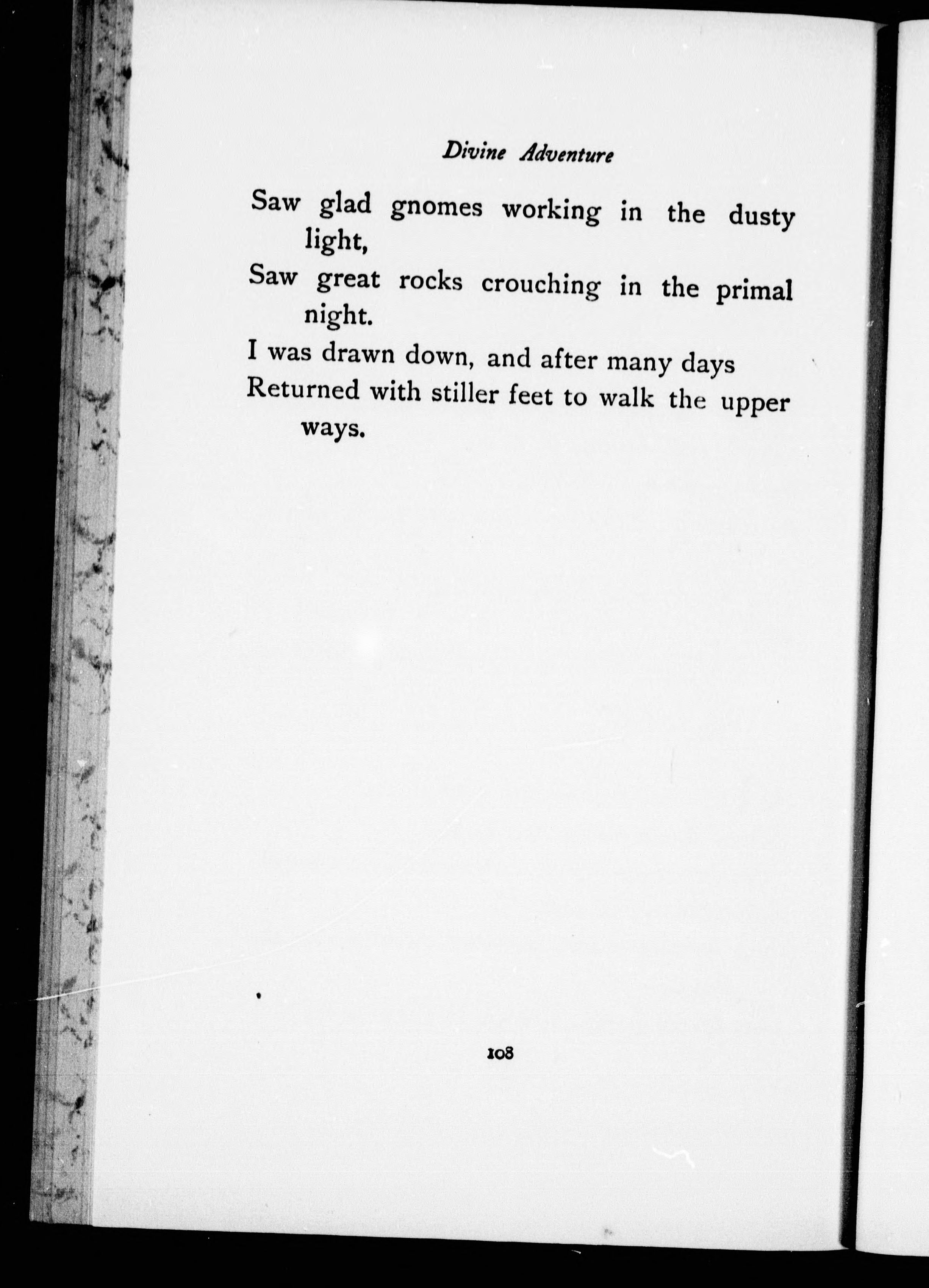 Divine Adventure

Saw glad gnomes working in the dusty light,
Saw great rocks crouching in the primal night.
I was drawn down, and after many days
Returned with stiller feet to walk the upper ways.

108